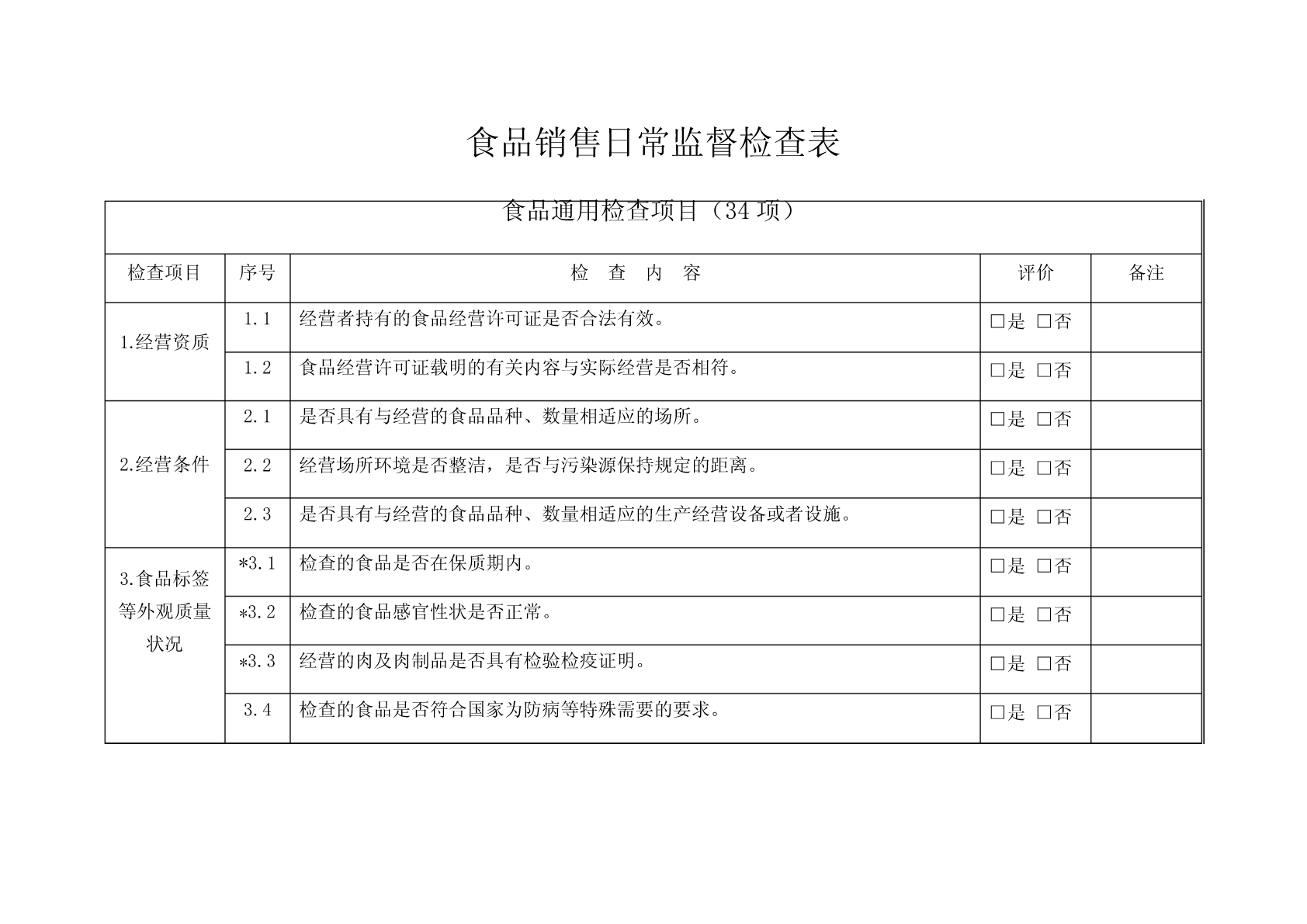 食品销售日常监督检查表

食品通用检查项目（34 项）

| 检查项目 | 序号 | 检 查 内 容 | 评价 | 备注 |
|---|---|---|---|---|
| 1.经营资质 | 1.1 | 经营者持有的食品经营许可证是否合法有效。 | □是 □否 | |
| | 1.2 | 食品经营许可证载明的有关内容与实际经营是否相符。 | □是 □否 | |
| 2.经营条件 | 2.1 | 是否具有与经营的食品品种、数量相适应的场所。 | □是 □否 | |
| | 2.2 | 经营场所环境是否整洁，是否与污染源保持规定的距离。 | □是 □否 | |
| | 2.3 | 是否具有与经营的食品品种、数量相适应的生产经营设备或者设施。 | □是 □否 | |
| 3.食品标签等外观质量状况 | *3.1 | 检查的食品是否在保质期内。 | □是 □否 | |
| | *3.2 | 检查的食品感官性状是否正常。 | □是 □否 | |
| | *3.3 | 经营的肉及肉制品是否具有检验检疫证明。 | □是 □否 | |
| | 3.4 | 检查的食品是否符合国家为防病等特殊需要的要求。 | □是 □否 | |